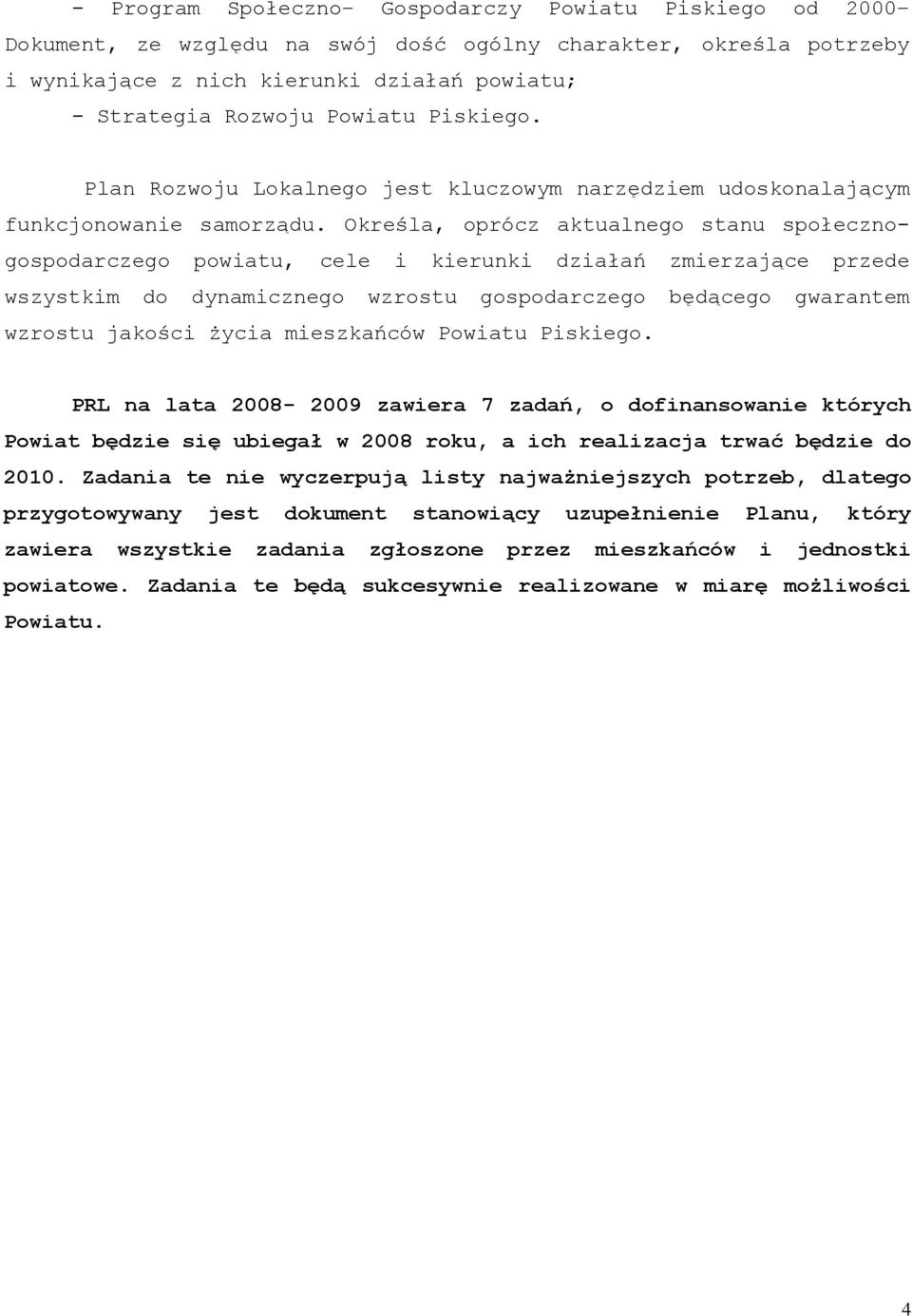 - Program Społeczno- Gospodarczy Powiatu Piskiego od 2000- Dokument, ze względu na swój dość ogólny charakter, określa potrzeby i wynikające z nich kierunki działań powiatu;
- Strategia Rozwoju Powiatu Piskiego.

Plan Rozwoju Lokalnego jest kluczowym narzędziem udoskonalającym funkcjonowanie samorządu. Określa, oprócz aktualnego stanu społeczno-gospodarczego powiatu, cele i kierunki działań zmierzające przede wszystkim do dynamicznego wzrostu gospodarczego będącego gwarantem wzrostu jakości życia mieszkańców Powiatu Piskiego.

PRL na lata 2008- 2009 zawiera 7 zadań, o dofinansowanie których Powiat będzie się ubiegał w 2008 roku, a ich realizacja trwać będzie do 2010. Zadania te nie wyczerpują listy najważniejszych potrzeb, dlatego przygotowywany jest dokument stanowiący uzupełnienie Planu, który zawiera wszystkie zadania zgłoszone przez mieszkańców i jednostki powiatowe. Zadania te będą sukcesywnie realizowane w miarę możliwości Powiatu.

4